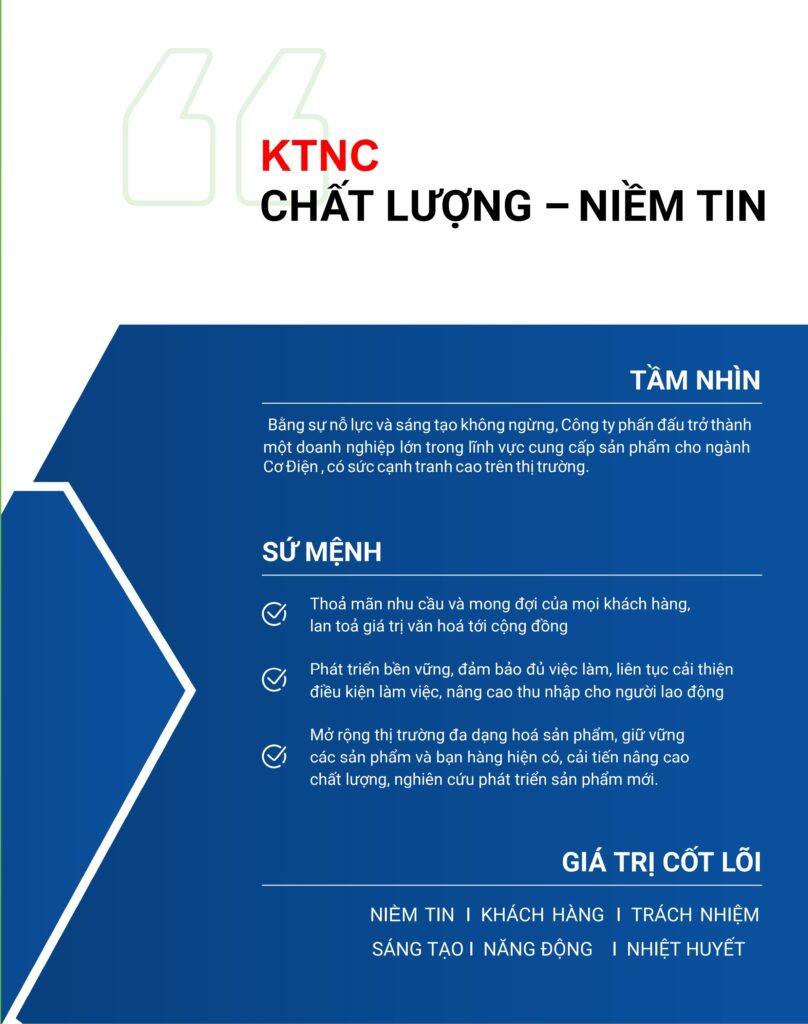 KTNC
CHẤT LƯỢNG – NIỀM TIN

TẦM NHÌN

Bằng sự nỗ lực và sáng tạo không ngừng, Công ty phấn đấu trở thành một doanh nghiệp lớn trong lĩnh vực cung cấp sản phẩm cho ngành Cơ Điện , có sức cạnh tranh cao trên thị trường.

SỨ MỆNH

Thoả mãn nhu cầu và mong đợi của mọi khách hàng, lan toả giá trị văn hoá tới cộng đồng

Phát triển bền vững, đảm bảo đủ việc làm, liên tục cải thiện điều kiện làm việc, nâng cao thu nhập cho người lao động

Mở rộng thị trường đa dạng hoá sản phẩm, giữ vững các sản phẩm và bạn hàng hiện có, cải tiến nâng cao chất lượng, nghiên cứu phát triển sản phẩm mới.

GIÁ TRỊ CỐT LÕI

NIỀM TIN I KHÁCH HÀNG I TRÁCH NHIỆM
SÁNG TẠO I NĂNG ĐỘNG I NHIỆT HUYẾT